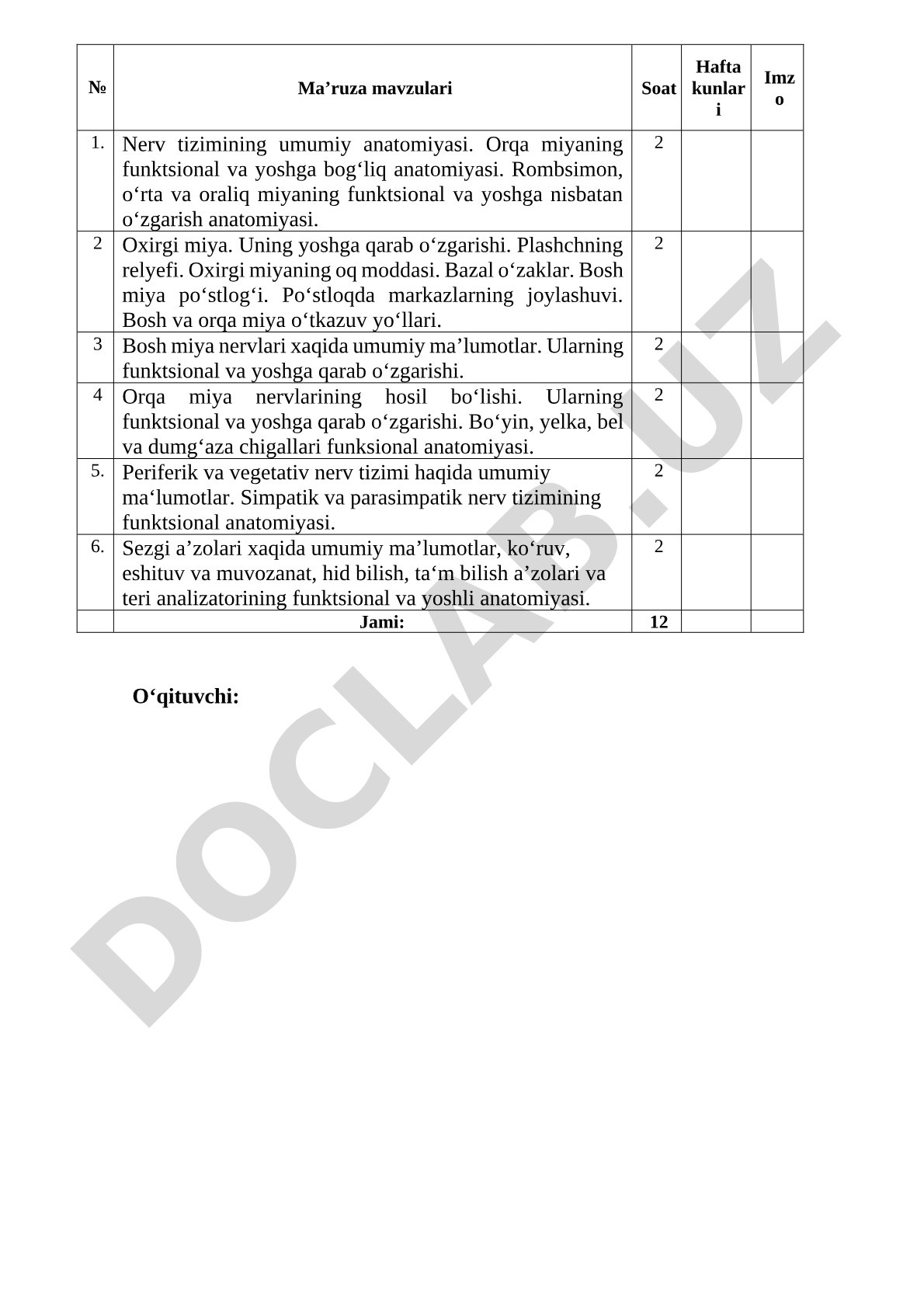 | № | Ma’ruza mavzulari | Soat | Hafta kunlari | Imzo |
|---|---|---|---|---|
| 1. | Nerv tizimining umumiy anatomiyasi. Orqa miyaning funktsional va yoshga bog‘liq anatomiyasi. Rombsimon, o‘rta va oraliq miyaning funktsional va yoshga nisbatan o‘zgarish anatomiyasi. | 2 | | |
| 2 | Oxirgi miya. Uning yoshga qarab o‘zgarishi. Plashchning relyefi. Oxirgi miyaning oq moddasi. Bazal o‘zaklar. Bosh miya po‘stlog‘i. Po‘stloqda markazlarning joylashuvi. Bosh va orqa miya o‘tkazuv yo‘llari. | 2 | | |
| 3 | Bosh miya nervlari xaqida umumiy ma’lumotlar. Ularning funktsional va yoshga qarab o‘zgarishi. | 2 | | |
| 4 | Orqa miya nervlarining hosil bo‘lishi. Ularning funktsional va yoshga qarab o‘zgarishi. Bo‘yin, yelka, bel va dumg‘aza chigallari funksional anatomiyasi. | 2 | | |
| 5. | Periferik va vegetativ nerv tizimi haqida umumiy ma‘lumotlar. Simpatik va parasimpatik nerv tizimining funktsional anatomiyasi. | 2 | | |
| 6. | Sezgi a’zolari xaqida umumiy ma’lumotlar, ko‘ruv, eshituv va muvozanat, hid bilish, ta‘m bilish a’zolari va teri analizatorining funktsional va yoshli anatomiyasi. | 2 | | |
| | Jami: | 12 | | |

O‘qituvchi:

DOCLAB.UZ